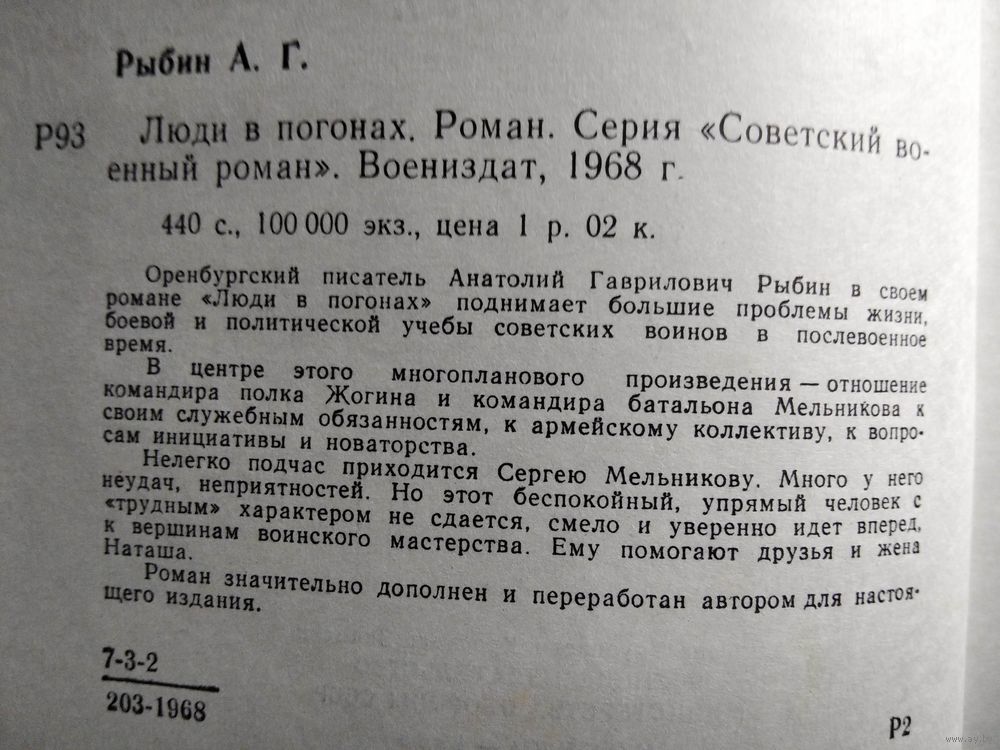 Рыбин А. Г.

Р93 Люди в погонах. Роман. Серия «Советский военный роман». Воениздат, 1968 г.

440 с., 100 000 экз., цена 1 р. 02 к.

Оренбургский писатель Анатолий Гаврилович Рыбин в своем романе «Люди в погонах» поднимает большие проблемы жизни, боевой и политической учебы советских воинов в послевоенное время.

В центре этого многопланового произведения — отношение командира полка Жогина и командира батальона Мельникова к своим служебным обязанностям, к армейскому коллективу, к вопросам инициативы и новаторства.

Нелегко подчас приходится Сергею Мельникову. Много у него неудач, неприятностей. Но этот беспокойный, упрямый человек с «трудным» характером не сдается, смело и уверенно идет вперед, к вершинам воинского мастерства. Ему помогают друзья и жена Наташа.

Роман значительно дополнен и переработан автором для настоящего издания.

7-3-2
203-1968

Р2